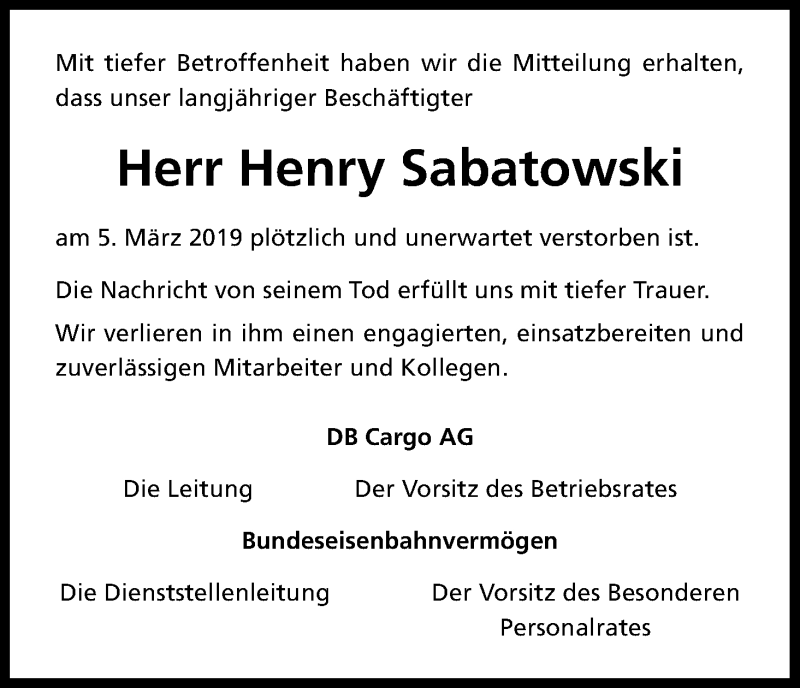 Mit tiefer Betroffenheit haben wir die Mitteilung erhalten, dass unser langjähriger Beschäftigter

Herr Henry Sabatowski

am 5. März 2019 plötzlich und unerwartet verstorben ist.

Die Nachricht von seinem Tod erfüllt uns mit tiefer Trauer.

Wir verlieren in ihm einen engagierten, einsatzbereiten und zuverlässigen Mitarbeiter und Kollegen.

DB Cargo AG

Die Leitung

Der Vorsitz des Betriebsrates

Bundeseisenbahnvermögen

Die Dienststellenleitung

Der Vorsitz des Besonderen Personalrates